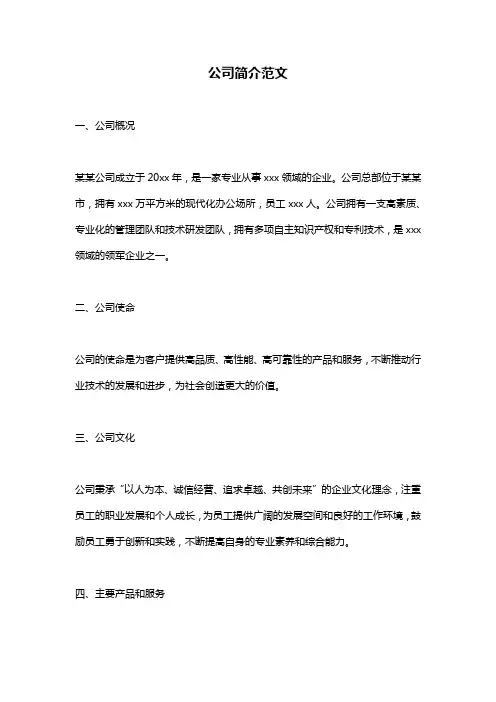 公司简介范文

一、公司概况

某某公司成立于 20xx 年，是一家专业从事 xxx 领域的企业。公司总部位于某某市，拥有 xxx 万平方米的现代化办公场所，员工 xxx 人。公司拥有一支高素质、专业化的管理团队和技术研发团队，拥有多项自主知识产权和专利技术，是 xxx 领域的领军企业之一。

二、公司使命

公司的使命是为客户提供高品质、高性能、高可靠性的产品和服务，不断推动行业技术的发展和进步，为社会创造更大的价值。

三、公司文化

公司秉承“以人为本、诚信经营、追求卓越、共创未来”的企业文化理念，注重员工的职业发展和个人成长，为员工提供广阔的发展空间和良好的工作环境，鼓励员工勇于创新和实践，不断提高自身的专业素养和综合能力。

四、主要产品和服务